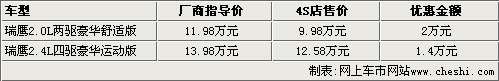 | 车型 | 厂商指导价 | 4S店售价 | 优惠金额 |
|---|---|---|---|
| 瑞鹰2.0L两驱豪华舒适版 | 11.98万元 | 9.98万元 | 2万元 |
| 瑞鹰2.4L四驱豪华运动版 | 13.98万元 | 12.58万元 | 1.4万元 |

制表：网上车市网站www.cheshi.com